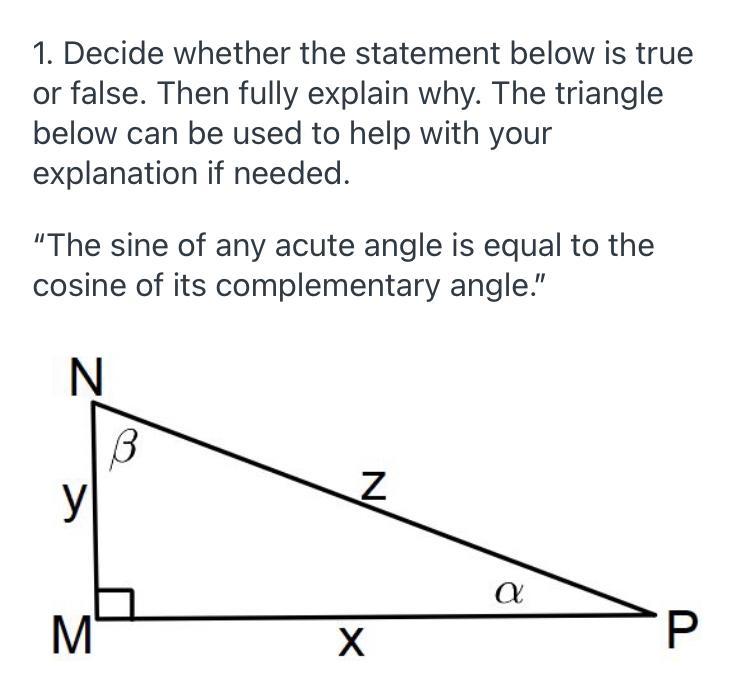 1. Decide whether the statement below is true or false. Then fully explain why. The triangle below can be used to help with your explanation if needed.

"The sine of any acute angle is equal to the cosine of its complementary angle."

N
$\beta$
y
z
$\alpha$
M
x
P